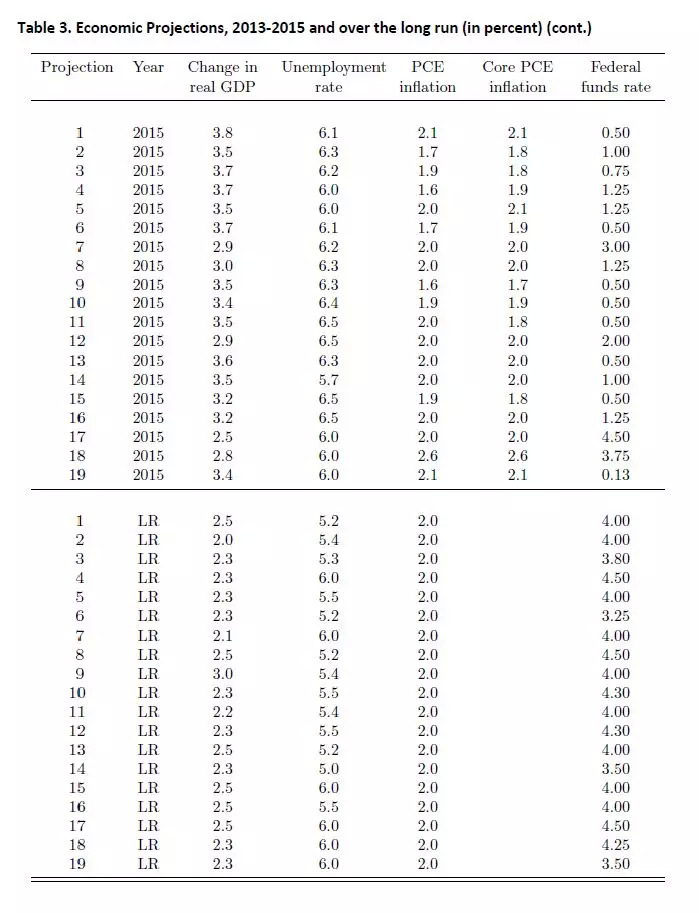 **Table 3. Economic Projections, 2013-2015 and over the long run (in percent) (cont.)**

| Projection | Year | Change in real GDP | Unemployment rate | PCE inflation | Core PCE inflation | Federal funds rate |
|---|---|---|---|---|---|---|
| 1 | 2015 | 3.8 | 6.1 | 2.1 | 2.1 | 0.50 |
| 2 | 2015 | 3.5 | 6.3 | 1.7 | 1.8 | 1.00 |
| 3 | 2015 | 3.7 | 6.2 | 1.9 | 1.8 | 0.75 |
| 4 | 2015 | 3.7 | 6.0 | 1.6 | 1.9 | 1.25 |
| 5 | 2015 | 3.5 | 6.0 | 2.0 | 2.1 | 1.25 |
| 6 | 2015 | 3.7 | 6.1 | 1.7 | 1.9 | 0.50 |
| 7 | 2015 | 2.9 | 6.2 | 2.0 | 2.0 | 3.00 |
| 8 | 2015 | 3.0 | 6.3 | 2.0 | 2.0 | 1.25 |
| 9 | 2015 | 3.5 | 6.3 | 1.6 | 1.7 | 0.50 |
| 10 | 2015 | 3.4 | 6.4 | 1.9 | 1.9 | 0.50 |
| 11 | 2015 | 3.5 | 6.5 | 2.0 | 1.8 | 0.50 |
| 12 | 2015 | 2.9 | 6.5 | 2.0 | 2.0 | 2.00 |
| 13 | 2015 | 3.6 | 6.3 | 2.0 | 2.0 | 0.50 |
| 14 | 2015 | 3.5 | 5.7 | 2.0 | 2.0 | 1.00 |
| 15 | 2015 | 3.2 | 6.5 | 1.9 | 1.8 | 0.50 |
| 16 | 2015 | 3.2 | 6.5 | 2.0 | 2.0 | 1.25 |
| 17 | 2015 | 2.5 | 6.0 | 2.0 | 2.0 | 4.50 |
| 18 | 2015 | 2.8 | 6.0 | 2.6 | 2.6 | 3.75 |
| 19 | 2015 | 3.4 | 6.0 | 2.1 | 2.1 | 0.13 |
| 1 | LR | 2.5 | 5.2 | 2.0 | | 4.00 |
| 2 | LR | 2.0 | 5.4 | 2.0 | | 4.00 |
| 3 | LR | 2.3 | 5.3 | 2.0 | | 3.80 |
| 4 | LR | 2.3 | 6.0 | 2.0 | | 4.50 |
| 5 | LR | 2.3 | 5.5 | 2.0 | | 4.00 |
| 6 | LR | 2.3 | 5.2 | 2.0 | | 3.25 |
| 7 | LR | 2.1 | 6.0 | 2.0 | | 4.00 |
| 8 | LR | 2.5 | 5.2 | 2.0 | | 4.50 |
| 9 | LR | 3.0 | 5.4 | 2.0 | | 4.00 |
| 10 | LR | 2.3 | 5.5 | 2.0 | | 4.30 |
| 11 | LR | 2.2 | 5.4 | 2.0 | | 4.00 |
| 12 | LR | 2.3 | 5.5 | 2.0 | | 4.30 |
| 13 | LR | 2.5 | 5.2 | 2.0 | | 4.00 |
| 14 | LR | 2.3 | 5.0 | 2.0 | | 3.50 |
| 15 | LR | 2.5 | 6.0 | 2.0 | | 4.00 |
| 16 | LR | 2.5 | 5.5 | 2.0 | | 4.00 |
| 17 | LR | 2.5 | 6.0 | 2.0 | | 4.50 |
| 18 | LR | 2.3 | 6.0 | 2.0 | | 4.25 |
| 19 | LR | 2.3 | 6.0 | 2.0 | | 3.50 |